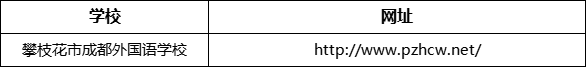 | 学校 | 网址 |
|---|---|
| 攀枝花市成都外国语学校 | http://www.pzhcw.net/ |